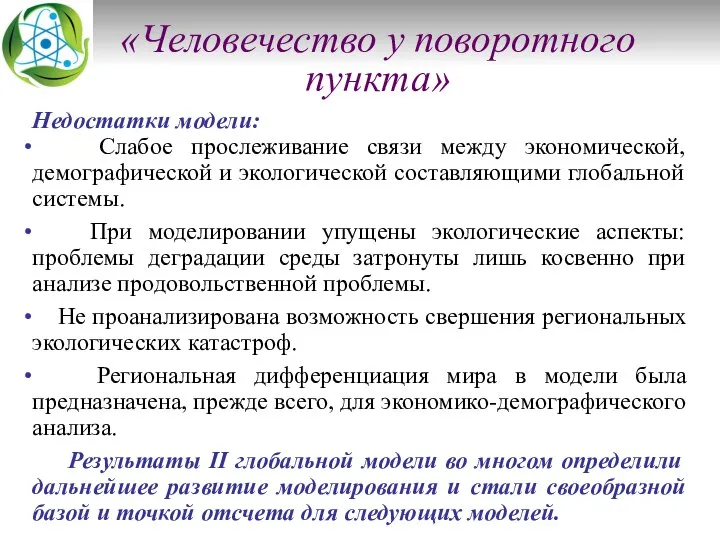 «Человечество у поворотного пункта»

Недостатки модели:

• Слабое прослеживание связи между экономической, демографической и экологической составляющими глобальной системы.

• При моделировании упущены экологические аспекты: проблемы деградации среды затронуты лишь косвенно при анализе продовольственной проблемы.

• Не проанализирована возможность свершения региональных экологических катастроф.

• Региональная дифференциация мира в модели была предназначена, прежде всего, для экономико-демографического анализа.

Результаты II глобальной модели во многом определили дальнейшее развитие моделирования и стали своеобразной базой и точкой отсчета для следующих моделей.